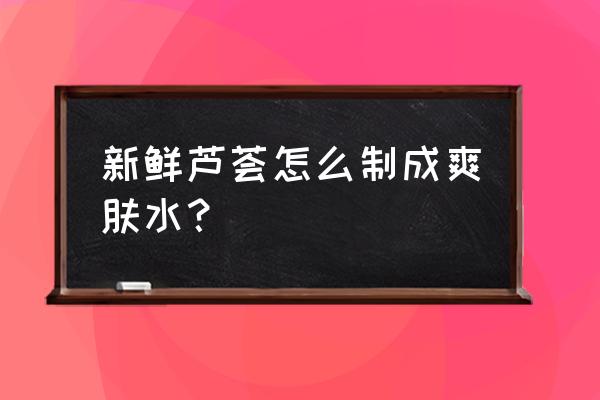 新鲜芦荟怎么制成爽肤水？